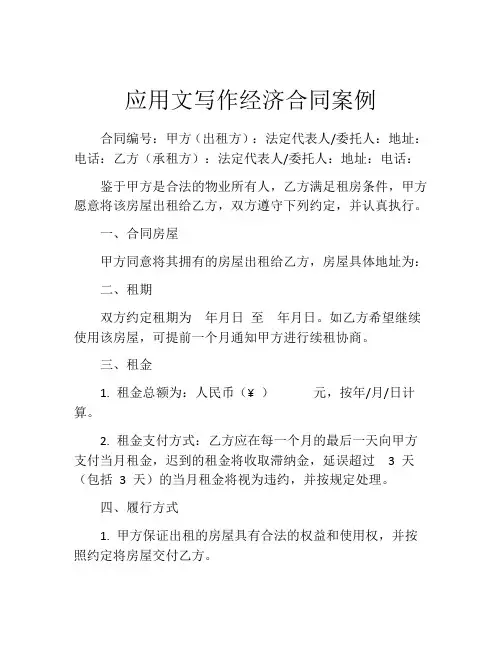 应用文写作经济合同案例

合同编号：甲方（出租方）：法定代表人/委托人：地址：电话：乙方（承租方）：法定代表人/委托人：地址：电话：

鉴于甲方是合法的物业所有人，乙方满足租房条件，甲方愿意将该房屋出租给乙方，双方遵守下列约定，并认真执行。

一、合同房屋

甲方同意将其拥有的房屋出租给乙方，房屋具体地址为：

二、租期

双方约定租期为 年月日 至 年月日。如乙方希望继续使用该房屋，可提前一个月通知甲方进行续租协商。

三、租金

1. 租金总额为：人民币（¥ ） 元，按年/月/日计算。

2. 租金支付方式：乙方应在每一个月的最后一天向甲方支付当月租金，迟到的租金将收取滞纳金，延误超过 3 天（包括 3 天）的当月租金将视为违约，并按规定处理。

四、履行方式

1. 甲方保证出租的房屋具有合法的权益和使用权，并按照约定将房屋交付乙方。